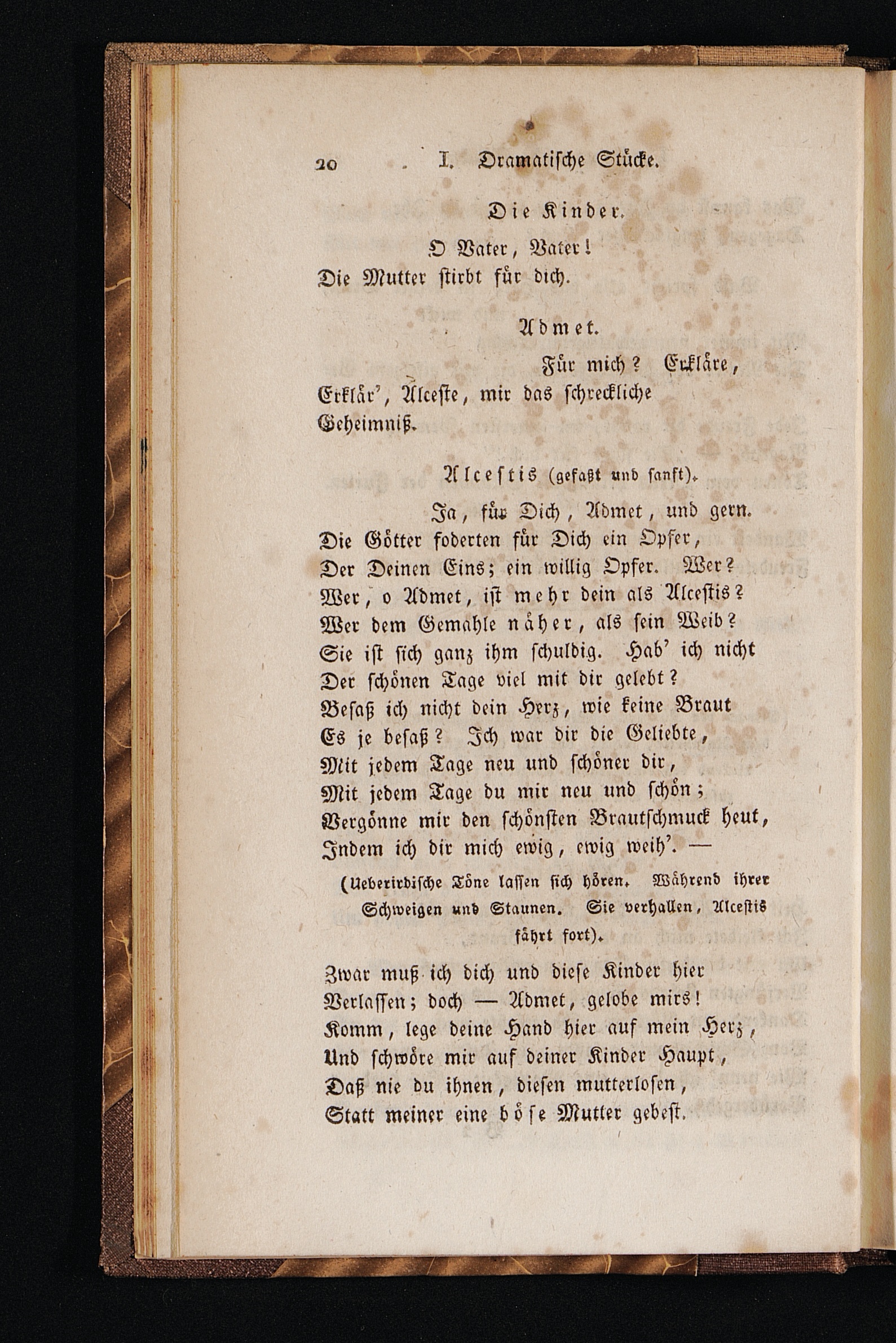 20 I. Dramatische Stücke.

Die Kinder.

O Vater, Vater!
Die Mutter stirbt für dich.

Admet.

Für mich? Erkläre,
Erklär', Alceste, mir das schreckliche
Geheimniß.

Alcestis (gefaßt und sanft).

Ja, für Dich, Admet, und gern.
Die Götter foderten für Dich ein Opfer,
Der Deinen Eins; ein willig Opfer. Wer?
Wer, o Admet, ist mehr dein als Alcestis?
Wer dem Gemahle näher, als sein Weib?
Sie ist sich ganz ihm schuldig. Hab' ich nicht
Der schönen Tage viel mit dir gelebt?
Besaß ich nicht dein Herz, wie keine Braut
Es je besaß? Ich war dir die Geliebte,
Mit jedem Tage neu und schöner dir,
Mit jedem Tage du mir neu und schön;
Vergönne mir den schönsten Brautschmuck heut,
Indem ich dir mich ewig, ewig weih'. —

(Ueberirdische Töne lassen sich hören. Während ihrer Schweigen und Staunen. Sie verhallen, Alcestis fährt fort).

Zwar muß ich dich und diese Kinder hier
Verlassen; doch — Admet, gelobe mirs!
Komm, lege deine Hand hier auf mein Herz,
Und schwöre mir auf deiner Kinder Haupt,
Daß nie du ihnen, diesen mutterlosen,
Statt meiner eine böse Mutter gebest.